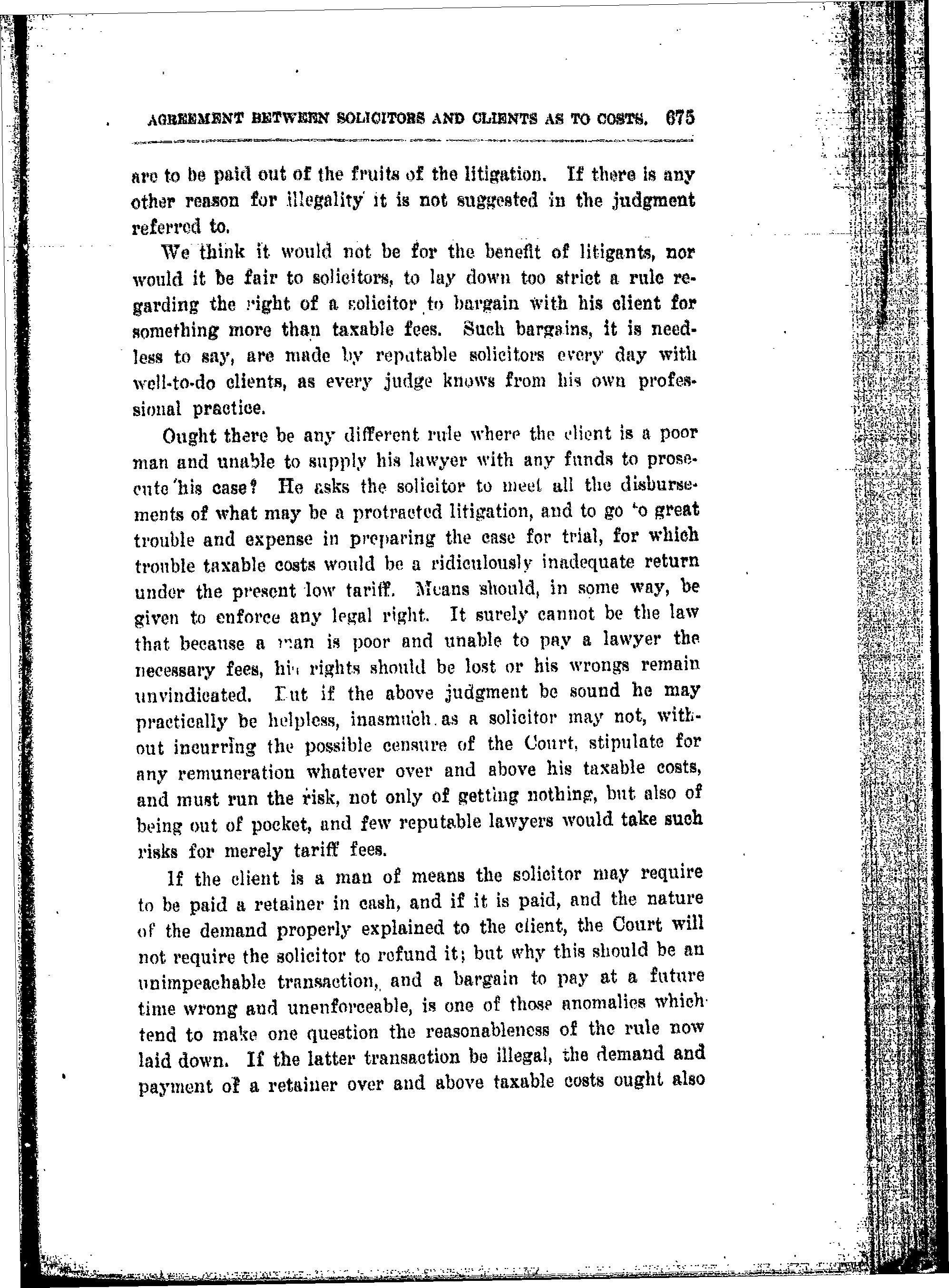 AGREEMENT BETWEEN SOLICITORS AND CLIENTS AS TO COSTS. 675

are to be paid out of the fruits of the litigation. If there is any other reason for illegality it is not suggested in the judgment referred to.

We think it would not be for the benefit of litigants, nor would it be fair to solicitors, to lay down too strict a rule regarding the right of a solicitor to bargain with his client for something more than taxable fees. Such bargains, it is needless to say, are made by reputable solicitors every day with well-to-do clients, as every judge knows from his own professional practice.

Ought there be any different rule where the client is a poor man and unable to supply his lawyer with any funds to prosecute his case? He asks the solicitor to meet all the disbursements of what may be a protracted litigation, and to go to great trouble and expense in preparing the case for trial, for which trouble taxable costs would be a ridiculously inadequate return under the present low tariff. Means should, in some way, be given to enforce any legal right. It surely cannot be the law that because a man is poor and unable to pay a lawyer the necessary fees, his rights should be lost or his wrongs remain unvindicated. But if the above judgment be sound he may practically be helpless, inasmuch as a solicitor may not, without incurring the possible censure of the Court, stipulate for any remuneration whatever over and above his taxable costs, and must run the risk, not only of getting nothing, but also of being out of pocket, and few reputable lawyers would take such risks for merely tariff fees.

If the client is a man of means the solicitor may require to be paid a retainer in cash, and if it is paid, and the nature of the demand properly explained to the client, the Court will not require the solicitor to refund it; but why this should be an unimpeachable transaction, and a bargain to pay at a future time wrong and unenforceable, is one of those anomalies which tend to make one question the reasonableness of the rule now laid down. If the latter transaction be illegal, the demand and payment of a retainer over and above taxable costs ought also